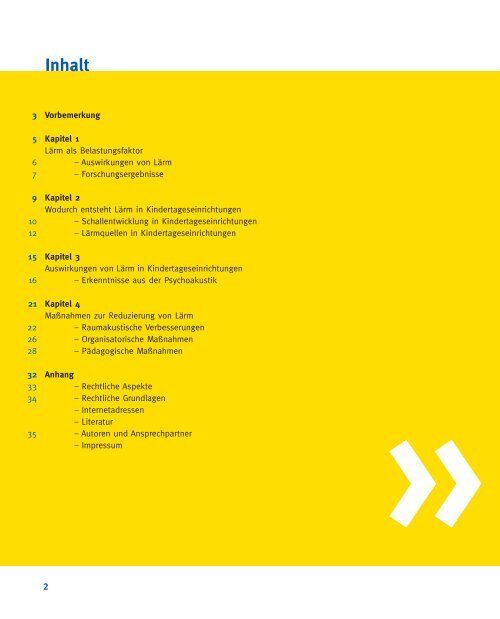 Inhalt

3 Vorbemerkung

5 Kapitel 1
Lärm als Belastungsfaktor
6 – Auswirkungen von Lärm
7 – Forschungsergebnisse

9 Kapitel 2
Wodurch entsteht Lärm in Kindertageseinrichtungen
10 – Schallentwicklung in Kindertageseinrichtungen
12 – Lärmquellen in Kindertageseinrichtungen

15 Kapitel 3
Auswirkungen von Lärm in Kindertageseinrichtungen
16 – Erkenntnisse aus der Psychoakustik

21 Kapitel 4
Maßnahmen zur Reduzierung von Lärm
22 – Raumakustische Verbesserungen
26 – Organisatorische Maßnahmen
28 – Pädagogische Maßnahmen

32 Anhang
33 – Rechtliche Aspekte
34 – Rechtliche Grundlagen
– Internetadressen
– Literatur
35 – Autoren und Ansprechpartner
– Impressum

2